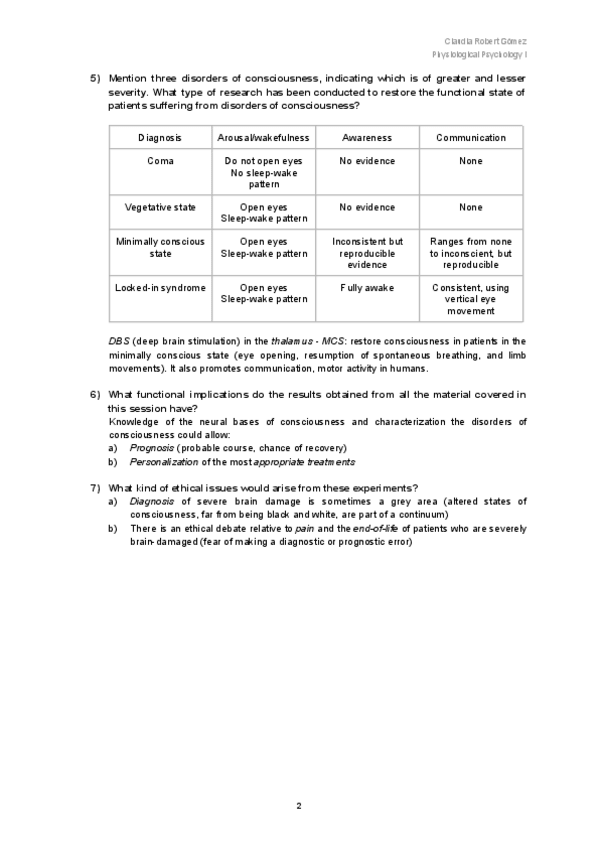 Claudia Robert Gómez
Physiological Psychology I

5) Mention three disorders of consciousness, indicating which is of greater and lesser severity. What type of research has been conducted to restore the functional state of patients suffering from disorders of consciousness?

| Diagnosis | Arousal/wakefulness | Awareness | Communication |
|---|---|---|---|
| Coma | Do not open eyes No sleep-wake pattern | No evidence | None |
| Vegetative state | Open eyes Sleep-wake pattern | No evidence | None |
| Minimally conscious state | Open eyes Sleep-wake pattern | Inconsistent but reproducible evidence | Ranges from none to inconscient, but reproducible |
| Locked-in syndrome | Open eyes Sleep-wake pattern | Fully awake | Consistent, using vertical eye movement |

DBS (deep brain stimulation) in the thalamus - MCS: restore consciousness in patients in the minimally conscious state (eye opening, resumption of spontaneous breathing, and limb movements). It also promotes communication, motor activity in humans.

6) What functional implications do the results obtained from all the material covered in this session have?
Knowledge of the neural bases of consciousness and characterization the disorders of consciousness could allow:
a) Prognosis (probable course, chance of recovery)
b) Personalization of the most appropriate treatments

7) What kind of ethical issues would arise from these experiments?
a) Diagnosis of severe brain damage is sometimes a grey area (altered states of consciousness, far from being black and white, are part of a continuum)
b) There is an ethical debate relative to pain and the end-of-life of patients who are severely brain-damaged (fear of making a diagnostic or prognostic error)

2